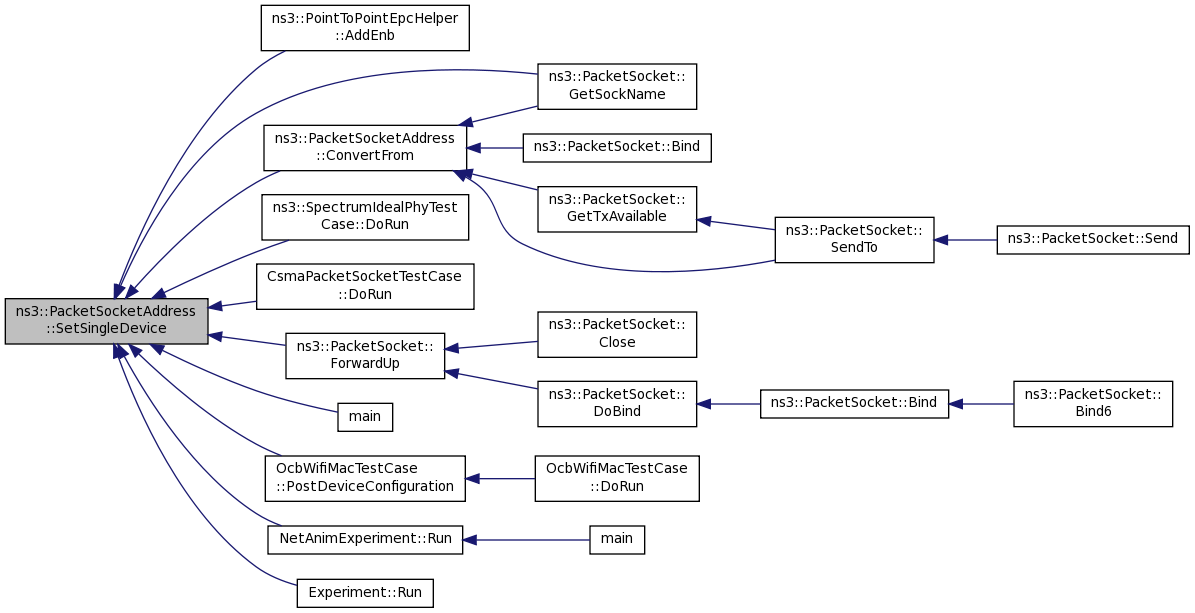 ns3::PacketSocketAddress ::SetSingleDevice

ns3::PointToPointEpcHelper ::AddEnb

ns3::PacketSocketAddress ::ConvertFrom

ns3::SpectrumIdealPhyTest Case::DoRun

CsmaPacketSocketTestCase ::DoRun

ns3::PacketSocket:: ForwardUp

main

OcbWifiMacTestCase ::PostDeviceConfiguration

NetAnimExperiment::Run

Experiment::Run

ns3::PacketSocket:: GetSockName

ns3::PacketSocket::Bind

ns3::PacketSocket:: GetTxAvailable

ns3::PacketSocket:: Close

ns3::PacketSocket:: DoBind

OcbWifiMacTestCase ::DoRun

main

ns3::PacketSocket:: SendTo

ns3::PacketSocket::Bind

ns3::PacketSocket::Send

ns3::PacketSocket:: Bind6